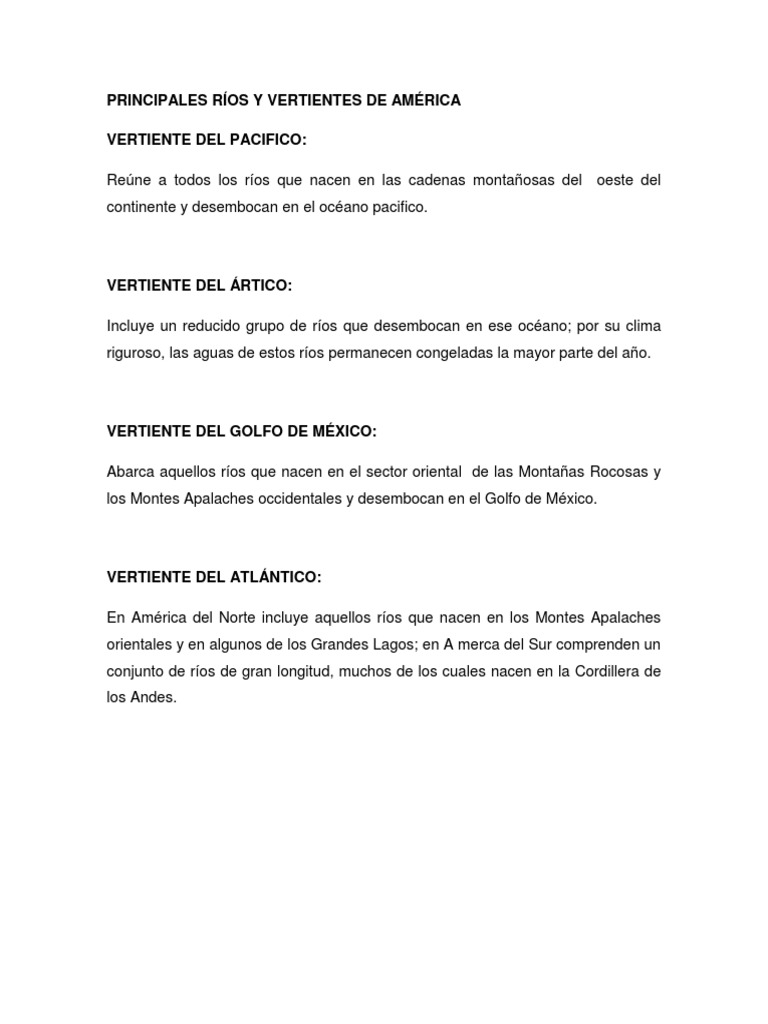 PRINCIPALES RÍOS Y VERTIENTES DE AMÉRICA

VERTIENTE DEL PACIFICO:

Reúne a todos los ríos que nacen en las cadenas montañosas del oeste del continente y desembocan en el océano pacifico.

VERTIENTE DEL ÁRTICO:

Incluye un reducido grupo de ríos que desembocan en ese océano; por su clima riguroso, las aguas de estos ríos permanecen congeladas la mayor parte del año.

VERTIENTE DEL GOLFO DE MÉXICO:

Abarca aquellos ríos que nacen en el sector oriental de las Montañas Rocosas y los Montes Apalaches occidentales y desembocan en el Golfo de México.

VERTIENTE DEL ATLÁNTICO:

En América del Norte incluye aquellos ríos que nacen en los Montes Apalaches orientales y en algunos de los Grandes Lagos; en A merca del Sur comprenden un conjunto de ríos de gran longitud, muchos de los cuales nacen en la Cordillera de los Andes.